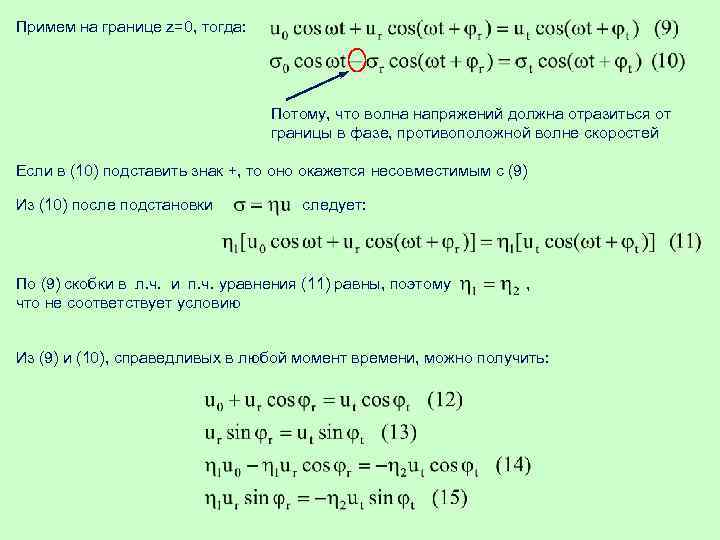 Примем на границе z=0, тогда: $u_0 \cos \omega t + u_r \cos(\omega t + \varphi_r) = u_t \cos(\omega t + \varphi_t)$ (9)

$\sigma_0 \cos \omega t - \sigma_r \cos(\omega t + \varphi_r) = \sigma_t \cos(\omega t + \varphi_t)$ (10)

Потому, что волна напряжений должна отразиться от границы в фазе, противоположной волне скоростей

Если в (10) подставить знак +, то оно окажется несовместимым с (9)

Из (10) после подстановки $\sigma = \eta u$ следует:

$\eta_1[u_0 \cos \omega t + u_r \cos(\omega t + \varphi_r)] = \eta_1[u_t \cos(\omega t + \varphi_t)]$ (11)

По (9) скобки в л.ч. и п.ч. уравнения (11) равны, поэтому $\eta_1 = \eta_2$ , что не соответствует условию

Из (9) и (10), справедливых в любой момент времени, можно получить:

$u_0 + u_r \cos \varphi_r = u_t \cos \varphi_t$ (12)

$u_r \sin \varphi_r = u_t \sin \varphi_t$ (13)

$\eta_1 u_0 - \eta_1 u_r \cos \varphi_r = -\eta_2 u_t \cos \varphi_t$ (14)

$\eta_1 u_r \sin \varphi_r = -\eta_2 u_t \sin \varphi_t$ (15)